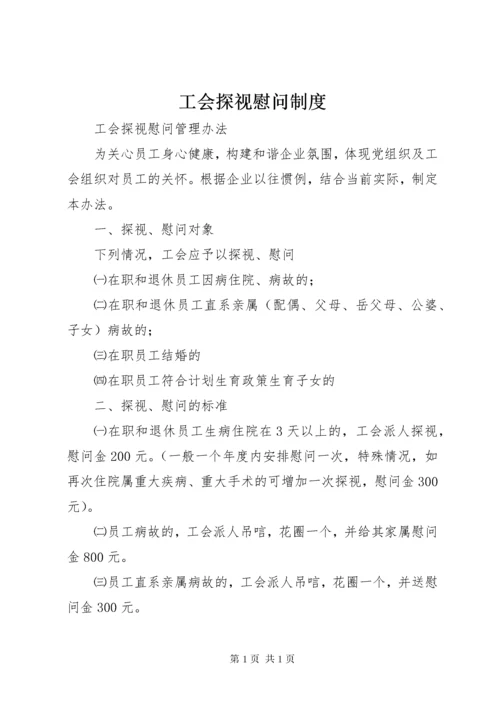 工会探视慰问制度

工会探视慰问管理办法

为关心员工身心健康，构建和谐企业氛围，体现党组织及工会组织对员工的关怀。根据企业以往惯例，结合当前实际，制定本办法。

一、探视、慰问对象

下列情况，工会应予以探视、慰问

㈠在职和退休员工因病住院、病故的；

㈡在职和退休员工直系亲属（配偶、父母、岳父母、公婆、子女）病故的；

㈢在职员工结婚的

㈣在职员工符合计划生育政策生育子女的

二、探视、慰问的标准

㈠在职和退休员工生病住院在3天以上的，工会派人探视，慰问金200元。（一般一个年度内安排慰问一次，特殊情况，如再次住院属重大疾病、重大手术的可增加一次探视，慰问金300元）。

㈡员工病故的，工会派人吊唁，花圈一个，并给其家属慰问金800元。

㈢员工直系亲属病故的，工会派人吊唁，花圈一个，并送慰问金300元。

第1页 共1页